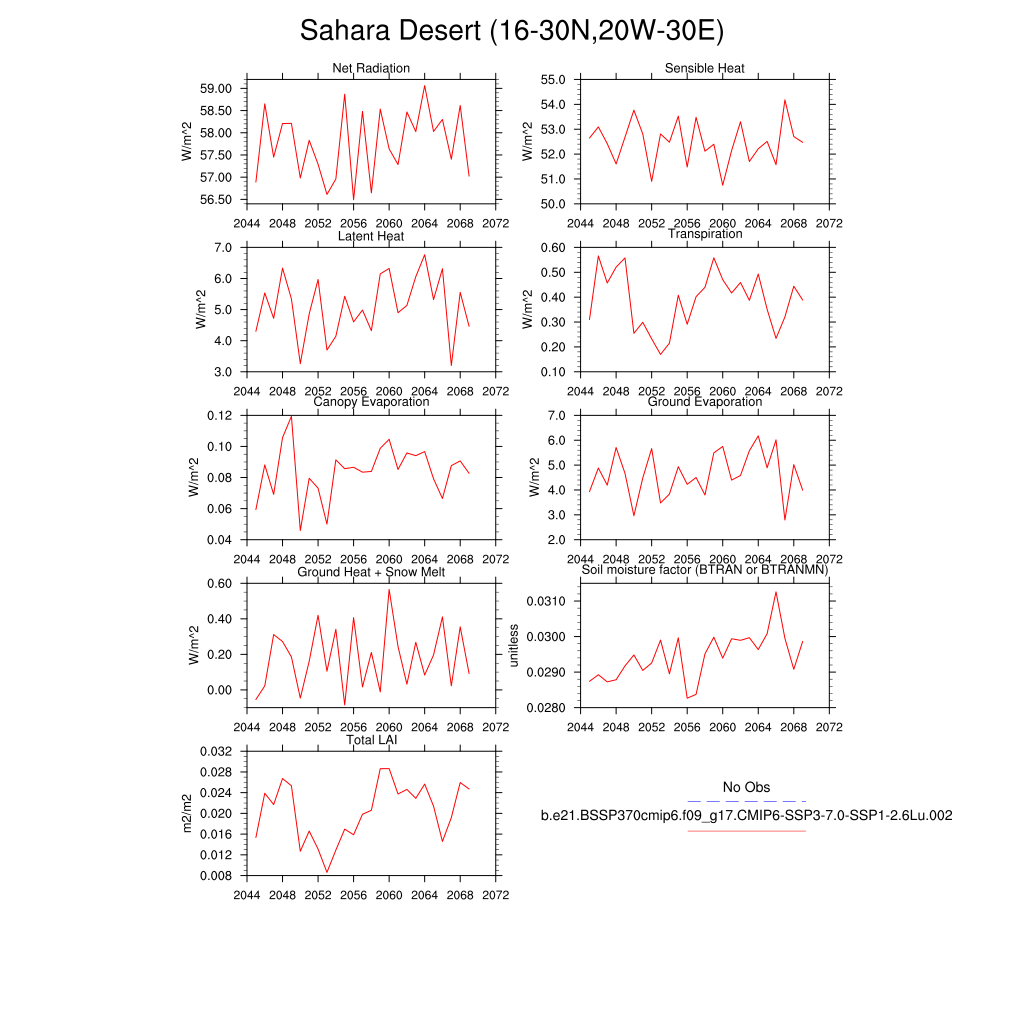 Sahara Desert (16-30N,20W-30E)

Net Radiation
W/m^2
59.00
58.50
58.00
57.50
57.00
56.50
2044 2048 2052 2056 2060 2064 2068 2072

Sensible Heat
W/m^2
55.0
54.0
53.0
52.0
51.0
50.0
2044 2048 2052 2056 2060 2064 2068 2072

Latent Heat
W/m^2
7.0
6.0
5.0
4.0
3.0
2044 2048 2052 2056 2060 2064 2068 2072

Transpiration
W/m^2
0.60
0.50
0.40
0.30
0.20
0.10
2044 2048 2052 2056 2060 2064 2068 2072

Canopy Evaporation
W/m^2
0.12
0.10
0.08
0.06
0.04
2044 2048 2052 2056 2060 2064 2068 2072

Ground Evaporation
W/m^2
7.0
6.0
5.0
4.0
3.0
2.0
2044 2048 2052 2056 2060 2064 2068 2072

Ground Heat + Snow Melt
W/m^2
0.60
0.40
0.20
0.00
2044 2048 2052 2056 2060 2064 2068 2072

Soil moisture factor (BTRAN or BTRANMN)
unitless
0.0310
0.0300
0.0290
0.0280
2044 2048 2052 2056 2060 2064 2068 2072

Total LAI
m2/m2
0.032
0.028
0.024
0.020
0.016
0.012
0.008
2044 2048 2052 2056 2060 2064 2068 2072

No Obs
b.e21.BSSP370cmip6.f09_g17.CMIP6-SSP3-7.0-SSP1-2.6Lu.002